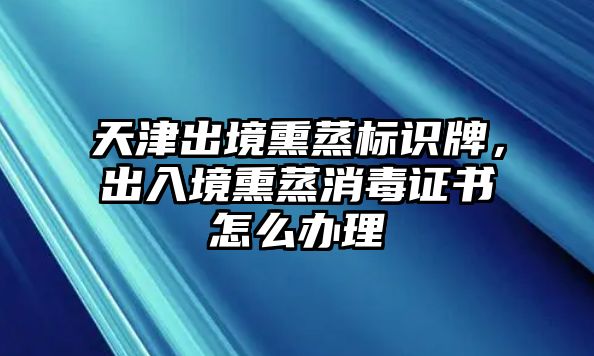 天津出境熏蒸标识牌，出入境熏蒸消毒证书怎么办理